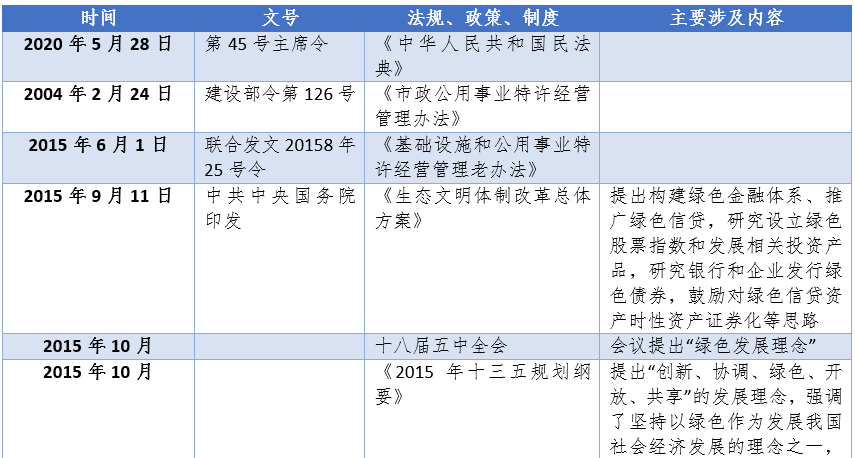 | 时间 | 文号 | 法规、政策、制度 | 主要涉及内容 |
|---|---|---|---|
| 2020 年 5 月 28 日 | 第 45 号主席令 | 《中华人民共和国民法典》 | |
| 2004 年 2 月 24 日 | 建设部令第 126 号 | 《市政公用事业特许经营管理办法》 | |
| 2015 年 6 月 1 日 | 联合发文 20158 年 25 号令 | 《基础设施和公用事业特许经营管理老办法》 | |
| 2015 年 9 月 11 日 | 中共中央国务院印发 | 《生态文明体制改革总体方案》 | 提出构建绿色金融体系、推广绿色信贷，研究设立绿色股票指数和发展相关投资产品，研究银行和企业发行绿色债券，鼓励对绿色信贷资产时性资产证券化等思路 |
| 2015 年 10 月 | | 十八届五中全会 | 会议提出“绿色发展理念” |
| 2015 年 10 月 | | 《2015 年十三五规划纲要》 | 提出“创新、协调、绿色、开放、共享”的发展理念，强调了坚持以绿色作为发展我国社会经济发展的理念之一， |